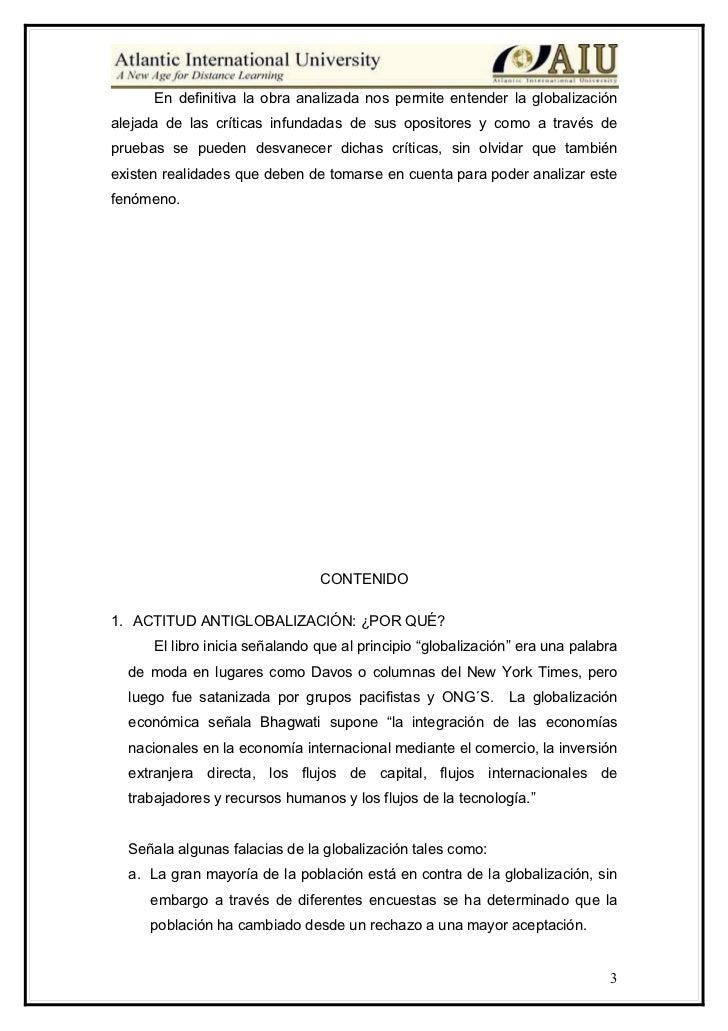 Atlantic International University
A New Age for Distance Learning

AIU
Atlantic International University

En definitiva la obra analizada nos permite entender la globalización alejada de las críticas infundadas de sus opositores y como a través de pruebas se pueden desvanecer dichas críticas, sin olvidar que también existen realidades que deben de tomarse en cuenta para poder analizar este fenómeno.

CONTENIDO

1. ACTITUD ANTIGLOBALIZACIÓN: ¿POR QUÉ?

El libro inicia señalando que al principio “globalización” era una palabra de moda en lugares como Davos o columnas del New York Times, pero luego fue satanizada por grupos pacifistas y ONG´S. La globalización económica señala Bhagwati supone “la integración de las economías nacionales en la economía internacional mediante el comercio, la inversión extranjera directa, los flujos de capital, flujos internacionales de trabajadores y recursos humanos y los flujos de la tecnología.”

Señala algunas falacias de la globalización tales como:

a. La gran mayoría de la población está en contra de la globalización, sin embargo a través de diferentes encuestas se ha determinado que la población ha cambiado desde un rechazo a una mayor aceptación.

3